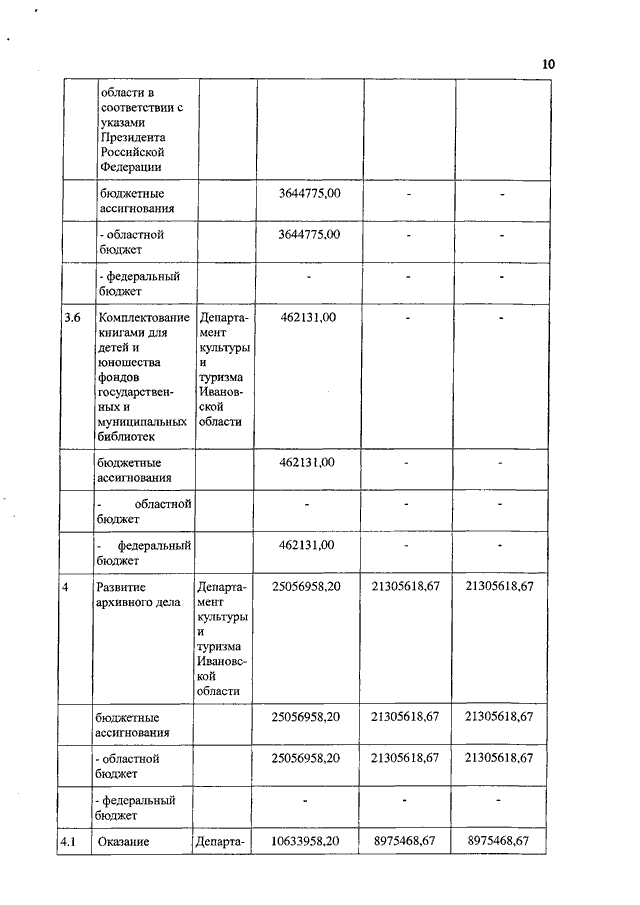 10

| | | | | | |
|---|---|---|---|---|---|
| | области в соответствии с указами Президента Российской Федерации | | | | |
| | бюджетные ассигнования | | 3644775,00 | - | - |
| | - областной бюджет | | 3644775,00 | - | - |
| | - федеральный бюджет | | - | - | - |
| 3.6 | Комплектование книгами для детей и юношества фондов государственных и муниципальных библиотек | Департамент культуры и туризма Ивановской области | 462131,00 | - | - |
| | бюджетные ассигнования | | 462131,00 | - | - |
| | - областной бюджет | | - | - | - |
| | - федеральный бюджет | | 462131,00 | - | - |
| 4 | Развитие архивного дела | Департамент культуры и туризма Ивановской области | 25056958,20 | 21305618,67 | 21305618,67 |
| | бюджетные ассигнования | | 25056958,20 | 21305618,67 | 21305618,67 |
| | - областной бюджет | | 25056958,20 | 21305618,67 | 21305618,67 |
| | - федеральный бюджет | | - | - | - |
| 4.1 | Оказание | Департа- | 10633958,20 | 8975468,67 | 8975468,67 |